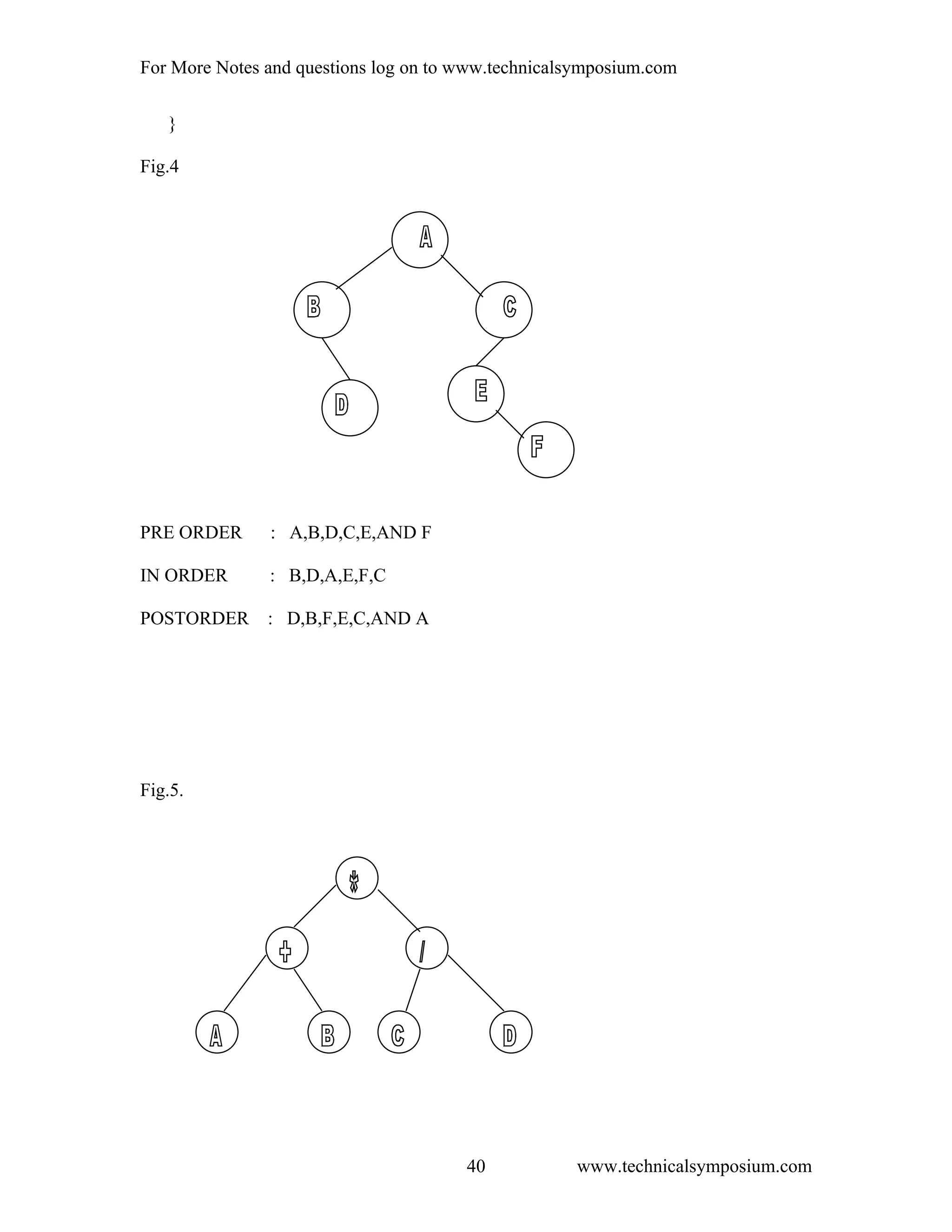 For More Notes and questions log on to www.technicalsymposium.com

}

Fig.4

A

B

C

D

E

F

PRE ORDER : A,B,D,C,E,AND F

IN ORDER : B,D,A,E,F,C

POSTORDER : D,B,F,E,C,AND A

Fig.5.

*

+

/

A

B

C

D

40 www.technicalsymposium.com